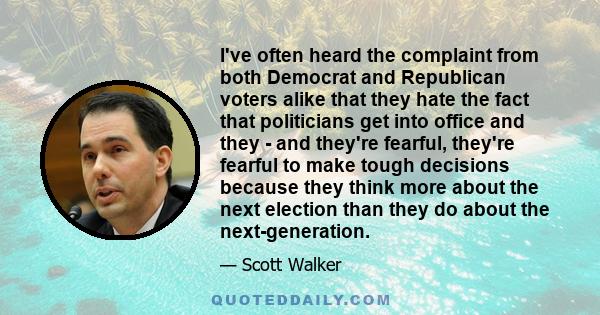 I've often heard the complaint from both Democrat and Republican voters alike that they hate the fact that politicians get into office and they - and they're fearful, they're fearful to make tough decisions because they think more about the next election than they do about the next-generation.

— Scott Walker

QUOTEDDAILY.COM